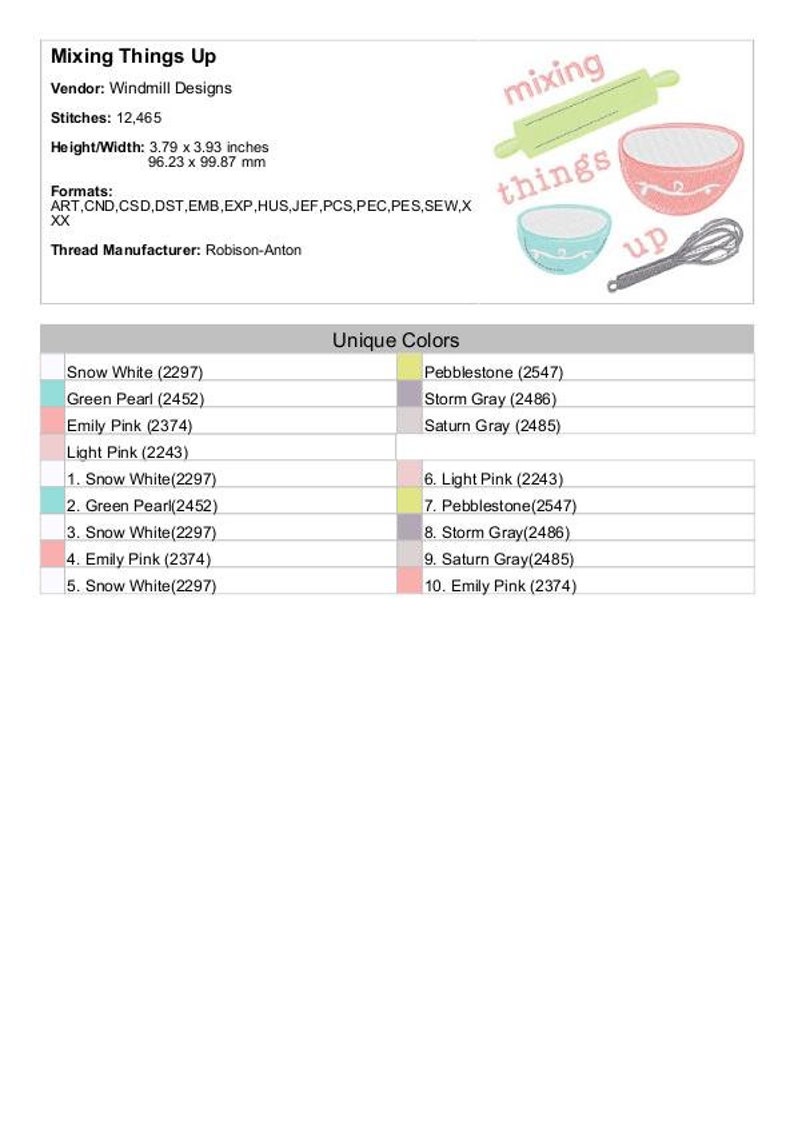 Mixing Things Up

Vendor: Windmill Designs

Stitches: 12,465

Height/Width: 3.79 x 3.93 inches
96.23 x 99.87 mm

Formats:
ART,CND,CSD,DST,EMB,EXP,HUS,JEF,PCS,PEC,PES,SEW,XXX

Thread Manufacturer: Robison-Anton

mixing
things
up

Unique Colors

Snow White (2297)
Green Pearl (2452)
Emily Pink (2374)
Light Pink (2243)

Pebblestone (2547)
Storm Gray (2486)
Saturn Gray (2485)

1. Snow White(2297)
2. Green Pearl(2452)
3. Snow White(2297)
4. Emily Pink (2374)
5. Snow White(2297)

6. Light Pink (2243)
7. Pebblestone(2547)
8. Storm Gray(2486)
9. Saturn Gray(2485)
10. Emily Pink (2374)